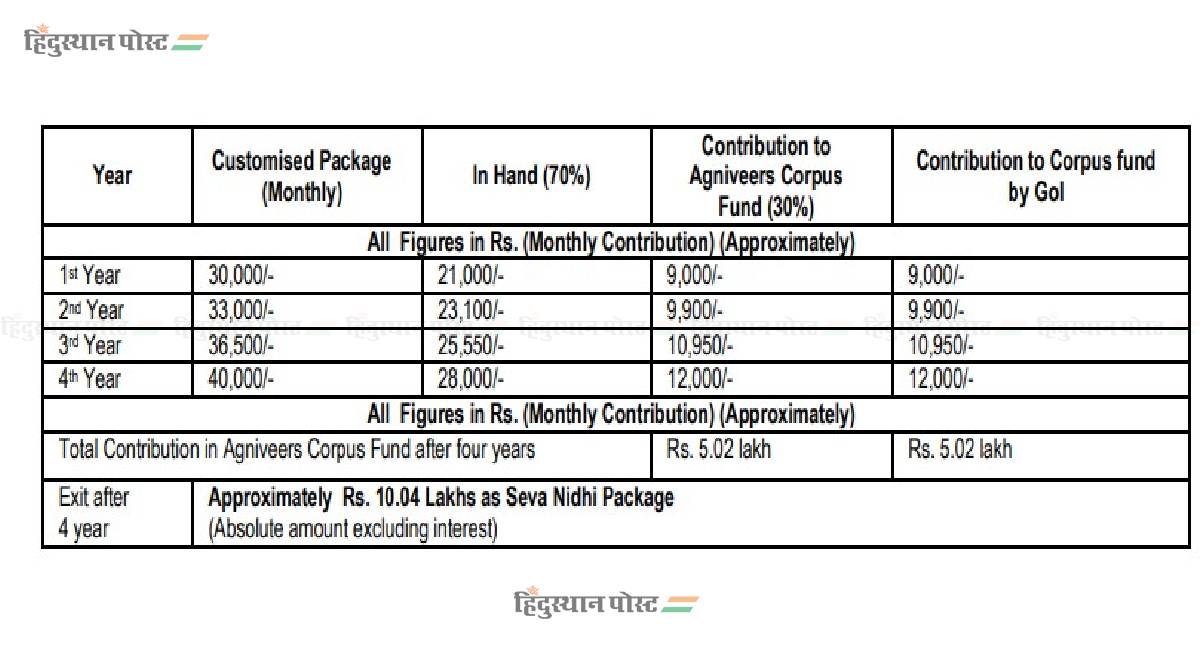 हिंदुस्थान पोस्ट

| Year | Customised Package (Monthly) | In Hand (70%) | Contribution to Agniveers Corpus Fund (30%) | Contribution to Corpus fund by GoI |
|---|---|---|---|---|
| All Figures in Rs. (Monthly Contribution) (Approximately) | | | | |
| 1st Year | 30,000/- | 21,000/- | 9,000/- | 9,000/- |
| 2nd Year | 33,000/- | 23,100/- | 9,900/- | 9,900/- |
| 3rd Year | 36,500/- | 25,550/- | 10,950/- | 10,950/- |
| 4th Year | 40,000/- | 28,000/- | 12,000/- | 12,000/- |
| All Figures in Rs. (Monthly Contribution) (Approximately) | | | | |
| Total Contribution in Agniveers Corpus Fund after four years | | | Rs. 5.02 lakh | Rs. 5.02 lakh |
| Exit after 4 year | Approximately Rs. 10.04 Lakhs as Seva Nidhi Package (Absolute amount excluding interest) | | | |

हिंदुस्थान पोस्ट